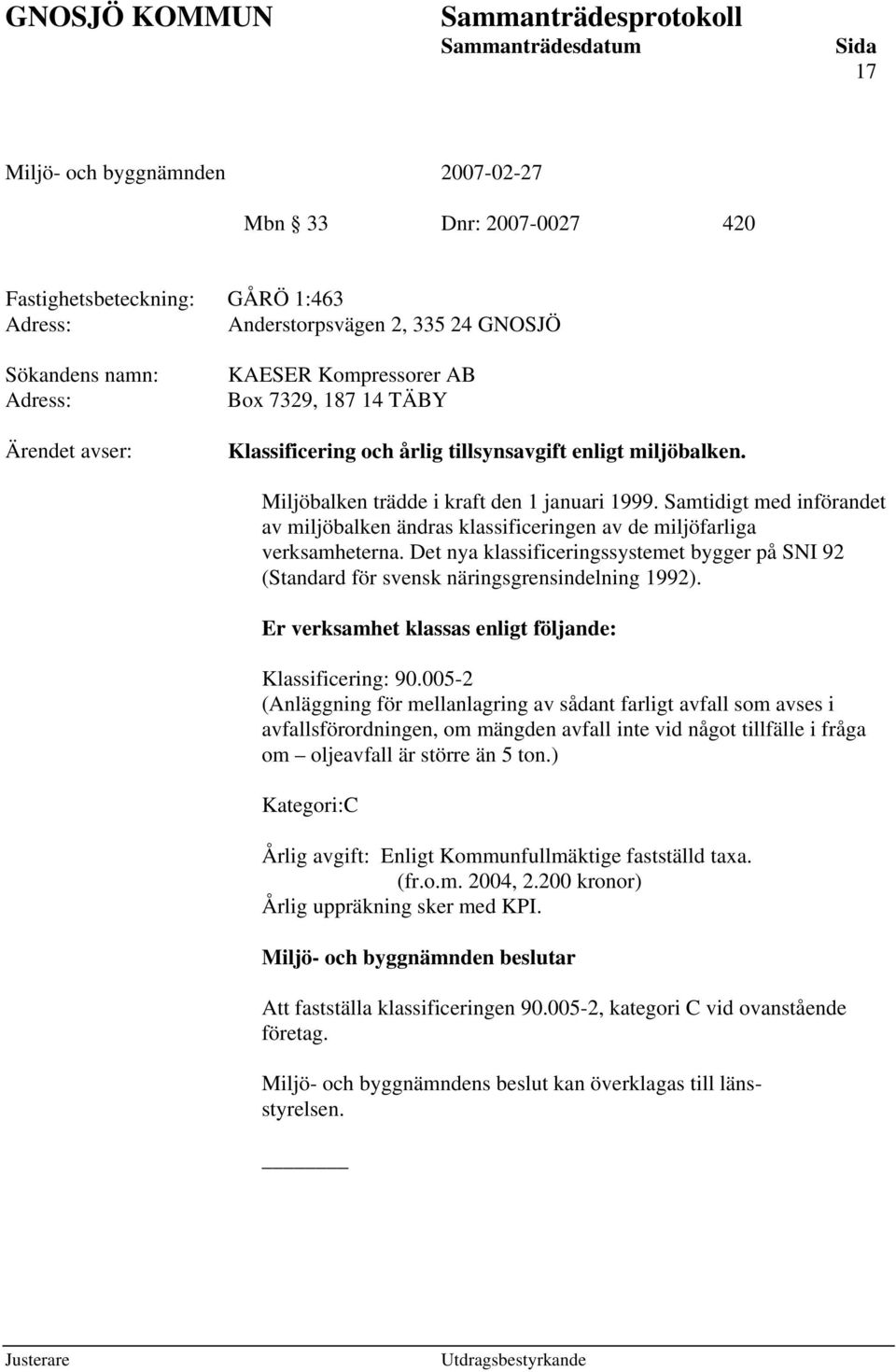 GNOSJÖ KOMMUN Sammanträdesprotokoll
Sammanträdesdatum Sida
17

Miljö- och byggnämnden 2007-02-27

Mbn § 33 Dnr: 2007-0027 420

Fastighetsbeteckning: GÅRÖ 1:463
Adress: Anderstorpsvägen 2, 335 24 GNOSJÖ

Sökandens namn: KAESER Kompressorer AB
Adress: Box 7329, 187 14 TÄBY

Ärendet avser: Klassificering och årlig tillsynsavgift enligt miljöbalken.

Miljöbalken trädde i kraft den 1 januari 1999. Samtidigt med införandet av miljöbalken ändras klassificeringen av de miljöfarliga verksamheterna. Det nya klassificeringssystemet bygger på SNI 92 (Standard för svensk näringsgrensindelning 1992).

Er verksamhet klassas enligt följande:

Klassificering: 90.005-2
(Anläggning för mellanlagring av sådant farligt avfall som avses i avfallsförordningen, om mängden avfall inte vid något tillfälle i fråga om – oljeavfall är större än 5 ton.)

Kategori:C

Årlig avgift: Enligt Kommunfullmäktige fastställd taxa.
(fr.o.m. 2004, 2.200 kronor)
Årlig uppräkning sker med KPI.

Miljö- och byggnämnden beslutar

Att fastställa klassificeringen 90.005-2, kategori C vid ovanstående företag.

Miljö- och byggnämndens beslut kan överklagas till länsstyrelsen.

Justerare Utdragsbestyrkande